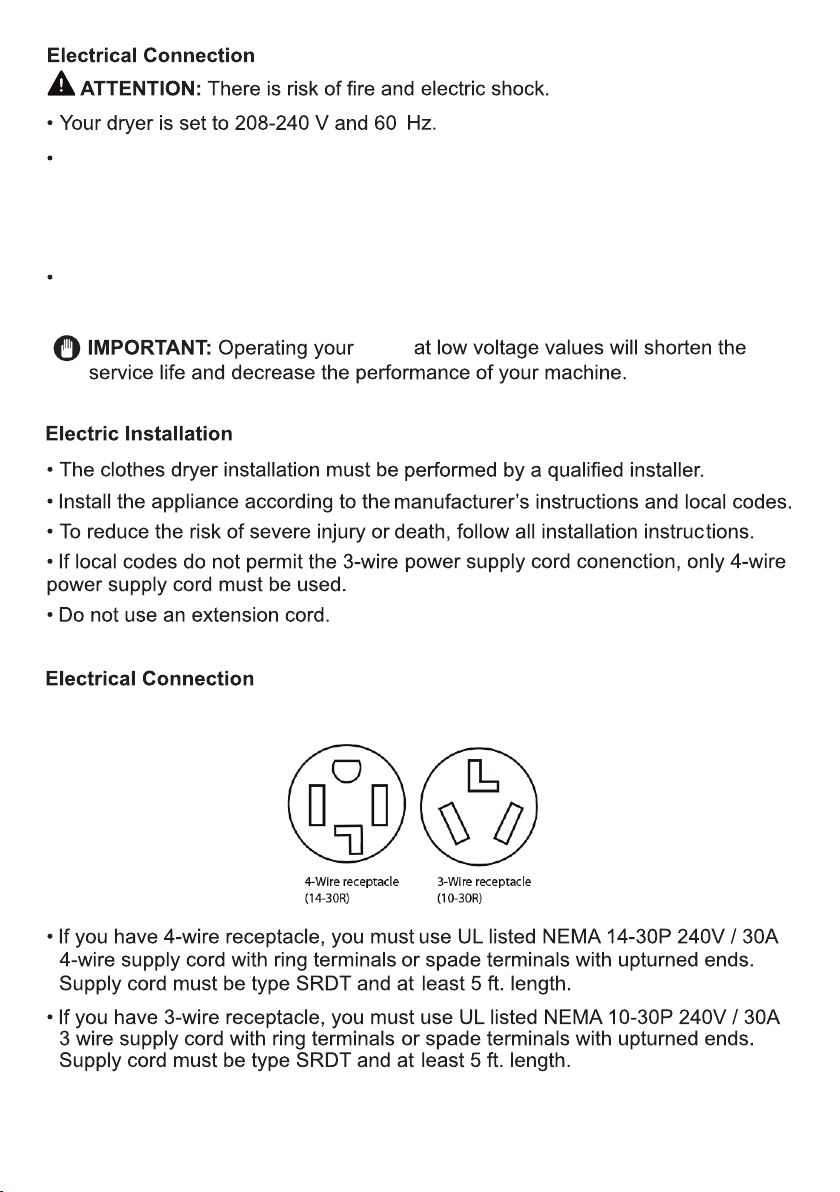 Electrical Connection

ATTENTION: There is risk of fire and electric shock.

• Your dryer is set to 208-240 V and 60 Hz.

•

•

IMPORTANT: Operating your at low voltage values will shorten the service life and decrease the performance of your machine.

Electric Installation

• The clothes dryer installation must be performed by a qualified installer.

• Install the appliance according to the manufacturer's instructions and local codes.

• To reduce the risk of severe injury or death, follow all installation instructions.

• If local codes do not permit the 3-wire power supply cord conenction, only 4-wire power supply cord must be used.

• Do not use an extension cord.

Electrical Connection

4-Wire receptacle (14-30R)

3-Wire receptacle (10-30R)

• If you have 4-wire receptacle, you must use UL listed NEMA 14-30P 240V / 30A 4-wire supply cord with ring terminals or spade terminals with upturned ends. Supply cord must be type SRDT and at least 5 ft. length.

• If you have 3-wire receptacle, you must use UL listed NEMA 10-30P 240V / 30A 3 wire supply cord with ring terminals or spade terminals with upturned ends. Supply cord must be type SRDT and at least 5 ft. length.